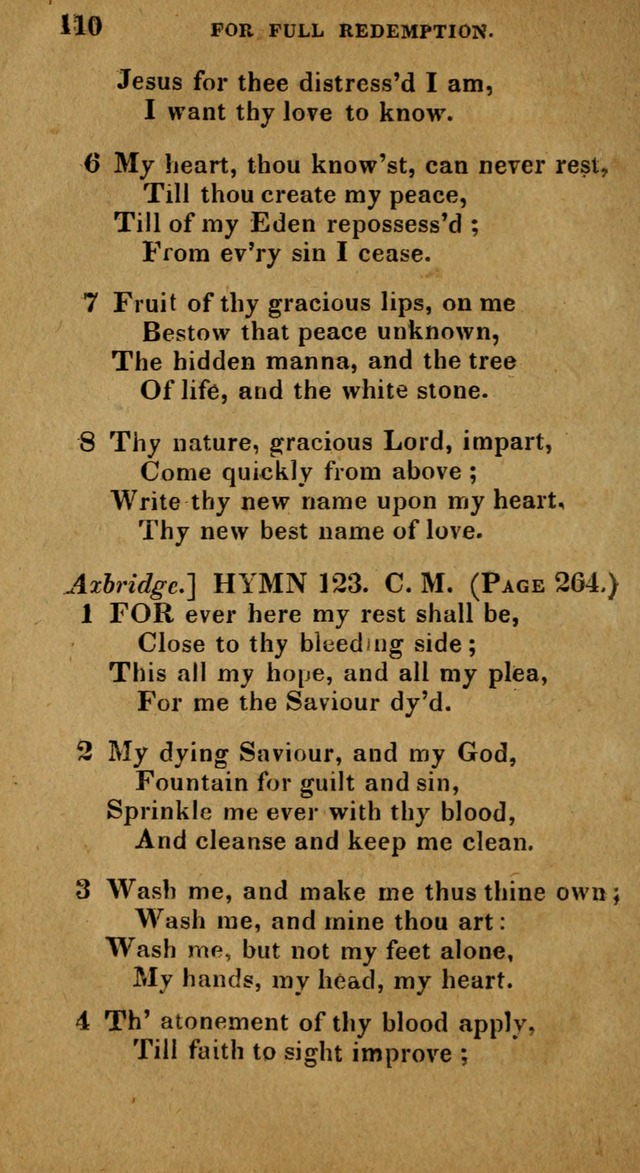 110 FOR FULL REDEMPTION.

Jesus for thee distress'd I am,
I want thy love to know.

6 My heart, thou know'st, can never rest,
Till thou create my peace,
Till of my Eden repossess'd ;
From ev'ry sin I cease.

7 Fruit of thy gracious lips, on me
Bestow that peace unknown,
The hidden manna, and the tree
Of life, and the white stone.

8 Thy nature, gracious Lord, impart,
Come quickly from above ;
Write thy new name upon my heart,
Thy new best name of love.

Axbridge.] HYMN 123. C. M. (Page 264.)
1 FOR ever here my rest shall be,
Close to thy bleeding side ;
This all my hope, and all my plea,
For me the Saviour dy'd.

2 My dying Saviour, and my God,
Fountain for guilt and sin,
Sprinkle me ever with thy blood,
And cleanse and keep me clean.

3 Wash me, and make me thus thine own ;
Wash me, and mine thou art :
Wash me, but not my feet alone,
My hands, my head, my heart.

4 Th' atonement of thy blood apply,
Till faith to sight improve ;